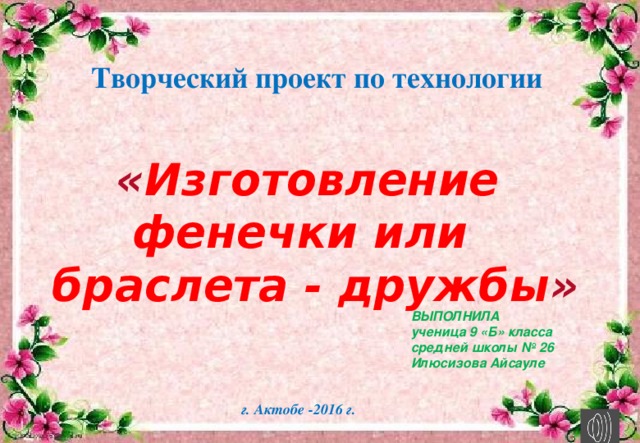 Творческий проект по технологии

«Изготовление фенечки или браслета - дружбы»

ВЫПОЛНИЛА
ученица 9 «Б» класса
средней школы № 26
Илюсизова Айсауле

г. Актобе -2016 г.